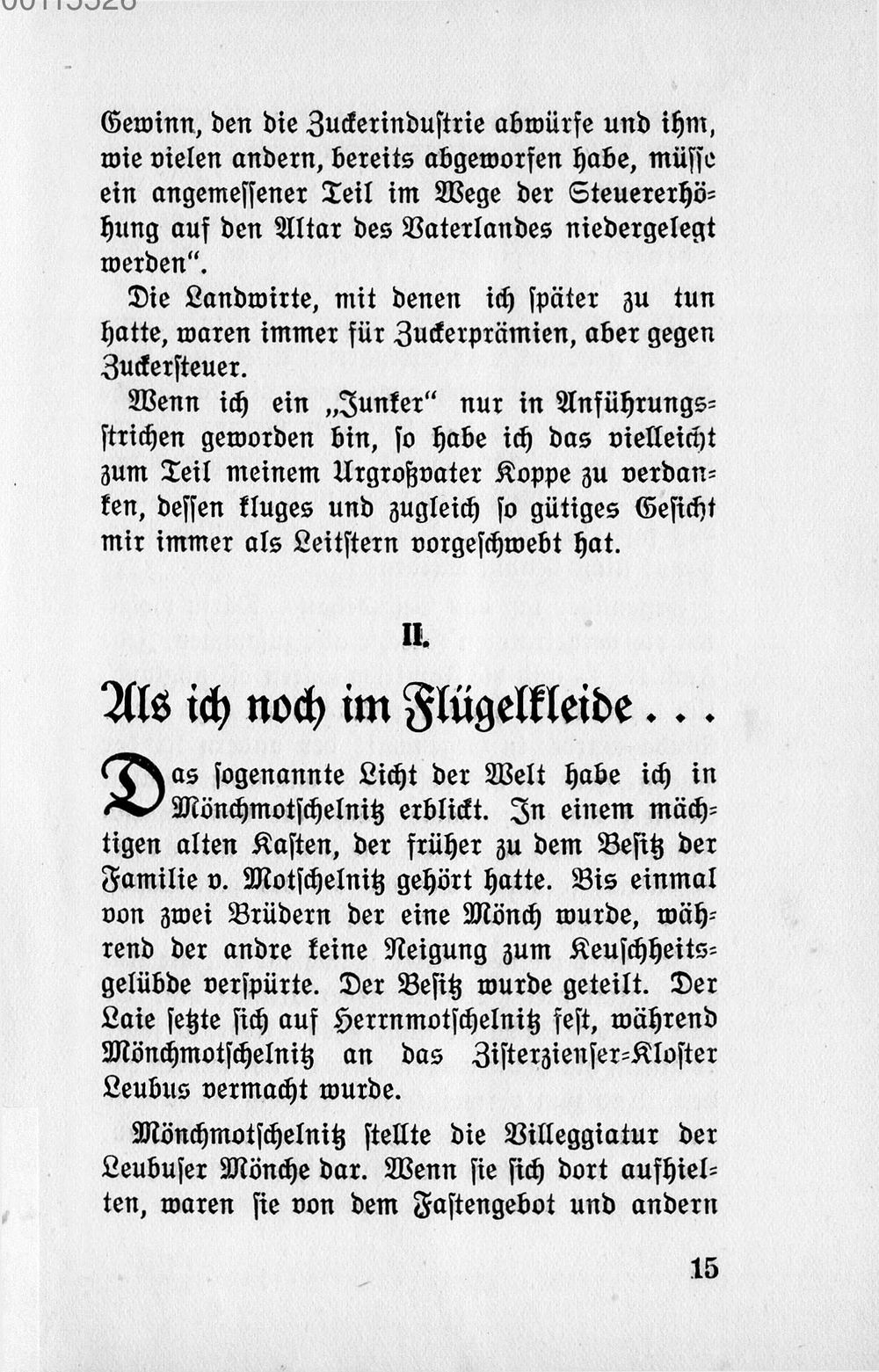 Gewinn, den die Zuckerindustrie abwürfe und ihm, wie vielen andern, bereits abgeworfen habe, müsse ein angemessener Teil im Wege der Steuererhöhung auf den Altar des Vaterlandes niedergelegt werden".

Die Landwirte, mit denen ich später zu tun hatte, waren immer für Zuckerprämien, aber gegen Zuckersteuer.

Wenn ich ein „Junker" nur in Anführungsstrichen geworden bin, so habe ich das vielleicht zum Teil meinem Urgroßvater Koppe zu verdanken, dessen kluges und zugleich so gütiges Gesicht mir immer als Leitstern vorgeschwebt hat.

II.

Als ich noch im Flügelkleide . . .

Das sogenannte Licht der Welt habe ich in Mönchmotschelnitz erblickt. In einem mächtigen alten Kasten, der früher zu dem Besitz der Familie v. Motschelnitz gehört hatte. Bis einmal von zwei Brüdern der eine Mönch wurde, während der andre keine Neigung zum Keuschheitsgelübde verspürte. Der Besitz wurde geteilt. Der Laie setzte sich auf Herrnmotschelnitz fest, während Mönchmotschelnitz an das Zisterzienser-Kloster Leubus vermacht wurde.

Mönchmotschelnitz stellte die Villeggiatur der Leubuser Mönche dar. Wenn sie sich dort aufhielten, waren sie von dem Fastengebot und andern

15